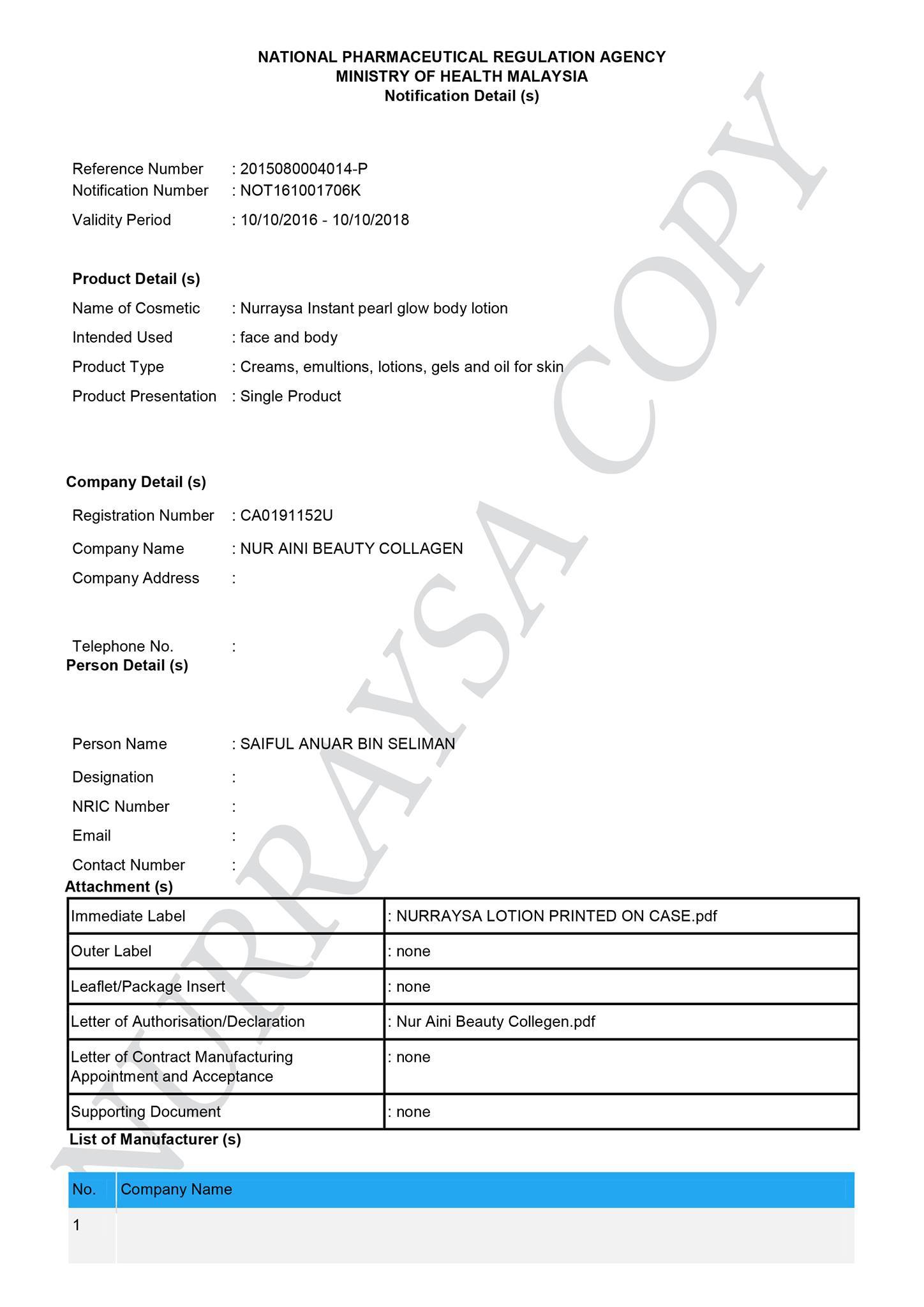 NATIONAL PHARMACEUTICAL REGULATION AGENCY
MINISTRY OF HEALTH MALAYSIA
Notification Detail (s)

Reference Number : 2015080004014-P
Notification Number : NOT161001706K
Validity Period : 10/10/2016 - 10/10/2018

Product Detail (s)
Name of Cosmetic : Nurraysa Instant pearl glow body lotion
Intended Used : face and body
Product Type : Creams, emultions, lotions, gels and oil for skin
Product Presentation : Single Product

Company Detail (s)
Registration Number : CA0191152U
Company Name : NUR AINI BEAUTY COLLAGEN
Company Address :

Telephone No. :
Person Detail (s)

Person Name : SAIFUL ANUAR BIN SELIMAN
Designation :
NRIC Number :
Email :
Contact Number :
Attachment (s)

| Immediate Label | : NURRAYSA LOTION PRINTED ON CASE.pdf |
|---|---|
| Outer Label | : none |
| Leaflet/Package Insert | : none |
| Letter of Authorisation/Declaration | : Nur Aini Beauty Collegen.pdf |
| Letter of Contract Manufacturing Appointment and Acceptance | : none |
| Supporting Document | : none |

List of Manufacturer (s)

| No. | Company Name |
|---|---|
| 1 | |

NURRAYSA COPY